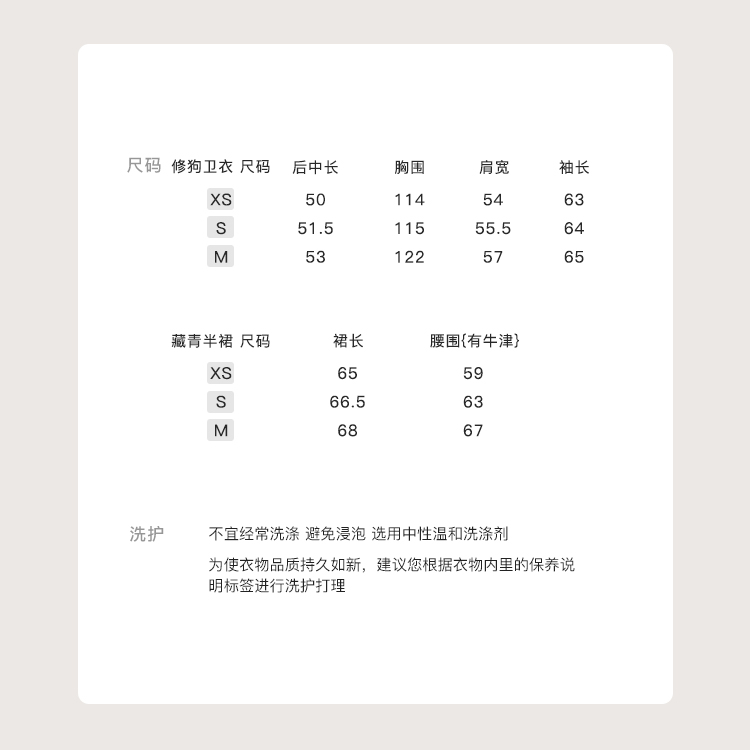 尺码

| 修狗卫衣 尺码 | 后中长 | 胸围 | 肩宽 | 袖长 |
|---|---|---|---|---|
| XS | 50 | 114 | 54 | 63 |
| S | 51.5 | 115 | 55.5 | 64 |
| M | 53 | 122 | 57 | 65 |

| 藏青半裙 尺码 | 裙长 | 腰围{有牛津} |
|---|---|---|
| XS | 65 | 59 |
| S | 66.5 | 63 |
| M | 68 | 67 |

洗护

不宜经常洗涤 避免浸泡 选用中性温和洗涤剂

为使衣物品质持久如新，建议您根据衣物内里的保养说明标签进行洗护打理